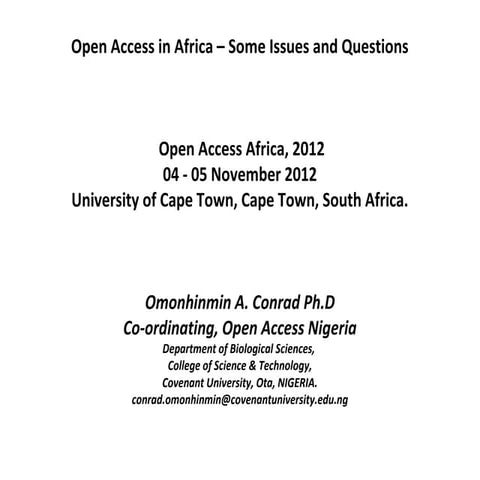 Open Access in Africa – Some Issues and Questions

Open Access Africa, 2012
04 - 05 November 2012
University of Cape Town, Cape Town, South Africa.

Omonhinmin A. Conrad Ph.D
Co-ordinating, Open Access Nigeria
Department of Biological Sciences,
College of Science & Technology,
Covenant University, Ota, NIGERIA.
conrad.omonhinmin@covenantuniversity.edu.ng